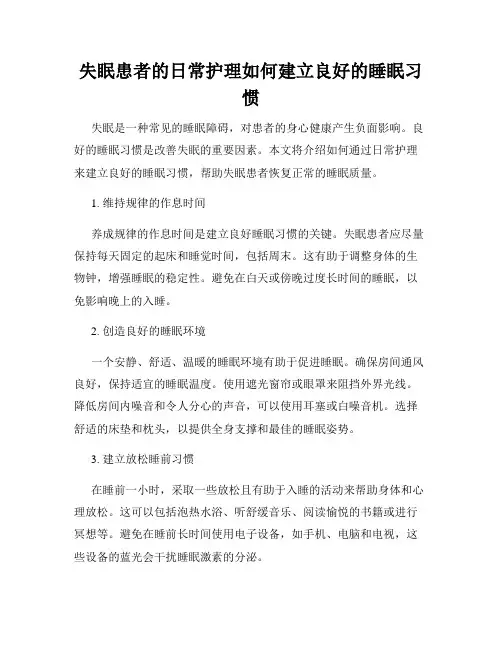 失眠患者的日常护理如何建立良好的睡眠习惯

失眠是一种常见的睡眠障碍，对患者的身心健康产生负面影响。良好的睡眠习惯是改善失眠的重要因素。本文将介绍如何通过日常护理来建立良好的睡眠习惯，帮助失眠患者恢复正常的睡眠质量。

1. 维持规律的作息时间

养成规律的作息时间是建立良好睡眠习惯的关键。失眠患者应尽量保持每天固定的起床和睡觉时间，包括周末。这有助于调整身体的生物钟，增强睡眠的稳定性。避免在白天或傍晚过度长时间的睡眠，以免影响晚上的入睡。

2. 创造良好的睡眠环境

一个安静、舒适、温暖的睡眠环境有助于促进睡眠。确保房间通风良好，保持适宜的睡眠温度。使用遮光窗帘或眼罩来阻挡外界光线。降低房间内噪音和令人分心的声音，可以使用耳塞或白噪音机。选择舒适的床垫和枕头，以提供全身支撑和最佳的睡眠姿势。

3. 建立放松睡前习惯

在睡前一小时，采取一些放松且有助于入睡的活动来帮助身体和心理放松。这可以包括泡热水浴、听舒缓音乐、阅读愉悦的书籍或进行冥想等。避免在睡前长时间使用电子设备，如手机、电脑和电视，这些设备的蓝光会干扰睡眠激素的分泌。